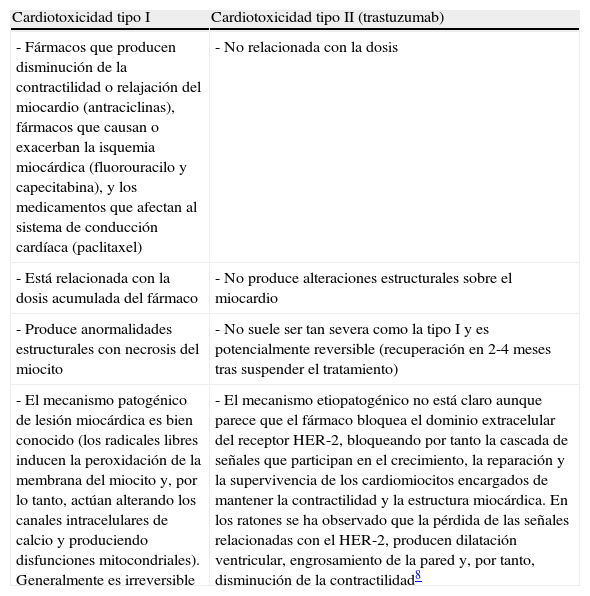 | Cardiotoxicidad tipo I | Cardiotoxicidad tipo II (trastuzumab) |
|---|---|
| - Fármacos que producen disminución de la contractilidad o relajación del miocardio (antraciclinas), fármacos que causan o exacerban la isquemia miocárdica (fluorouracilo y capecitabina), y los medicamentos que afectan al sistema de conducción cardíaca (paclitaxel) | - No relacionada con la dosis |
| - Está relacionada con la dosis acumulada del fármaco | - No produce alteraciones estructurales sobre el miocardio |
| - Produce anormalidades estructurales con necrosis del miocito | - No suele ser tan severa como la tipo I y es potencialmente reversible (recuperación en 2-4 meses tras suspender el tratamiento) |
| - El mecanismo patogénico de lesión miocárdica es bien conocido (los radicales libres inducen la peroxidación de la membrana del miocito y, por lo tanto, actúan alterando los canales intracelulares de calcio y produciendo disfunciones mitocondriales). Generalmente es irreversible | - El mecanismo etiopatogénico no está claro aunque parece que el fármaco bloquea el dominio extracelular del receptor HER-2, bloqueando por tanto la cascada de señales que participan en el crecimiento, la reparación y la supervivencia de los cardiomiocitos encargados de mantener la contractilidad y la estructura miocárdica. En los ratones se ha observado que la pérdida de las señales relacionadas con el HER-2, producen dilatación ventricular, engrosamiento de la pared y, por tanto, disminución de la contractilidad$^{8}$ |